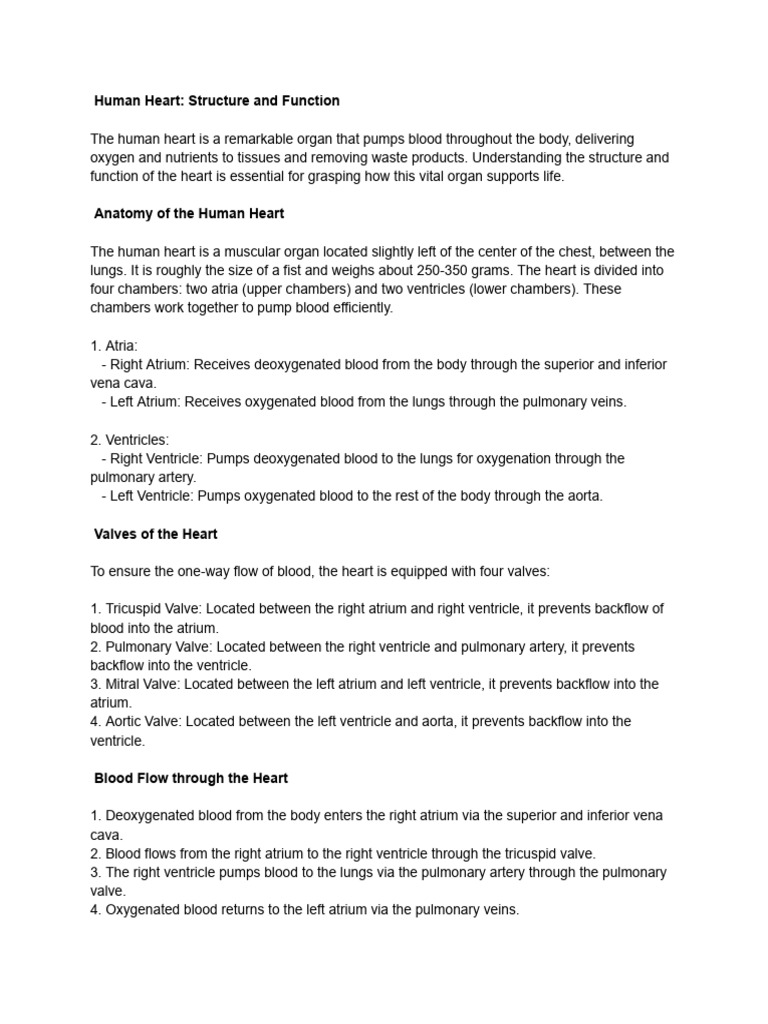 Human Heart: Structure and Function

The human heart is a remarkable organ that pumps blood throughout the body, delivering oxygen and nutrients to tissues and removing waste products. Understanding the structure and function of the heart is essential for grasping how this vital organ supports life.

Anatomy of the Human Heart

The human heart is a muscular organ located slightly left of the center of the chest, between the lungs. It is roughly the size of a fist and weighs about 250-350 grams. The heart is divided into four chambers: two atria (upper chambers) and two ventricles (lower chambers). These chambers work together to pump blood efficiently.

1. Atria:
- Right Atrium: Receives deoxygenated blood from the body through the superior and inferior vena cava.
- Left Atrium: Receives oxygenated blood from the lungs through the pulmonary veins.

2. Ventricles:
- Right Ventricle: Pumps deoxygenated blood to the lungs for oxygenation through the pulmonary artery.
- Left Ventricle: Pumps oxygenated blood to the rest of the body through the aorta.

Valves of the Heart

To ensure the one-way flow of blood, the heart is equipped with four valves:

1. Tricuspid Valve: Located between the right atrium and right ventricle, it prevents backflow of blood into the atrium.
2. Pulmonary Valve: Located between the right ventricle and pulmonary artery, it prevents backflow into the ventricle.
3. Mitral Valve: Located between the left atrium and left ventricle, it prevents backflow into the atrium.
4. Aortic Valve: Located between the left ventricle and aorta, it prevents backflow into the ventricle.

Blood Flow through the Heart

1. Deoxygenated blood from the body enters the right atrium via the superior and inferior vena cava.
2. Blood flows from the right atrium to the right ventricle through the tricuspid valve.
3. The right ventricle pumps blood to the lungs via the pulmonary artery through the pulmonary valve.
4. Oxygenated blood returns to the left atrium via the pulmonary veins.